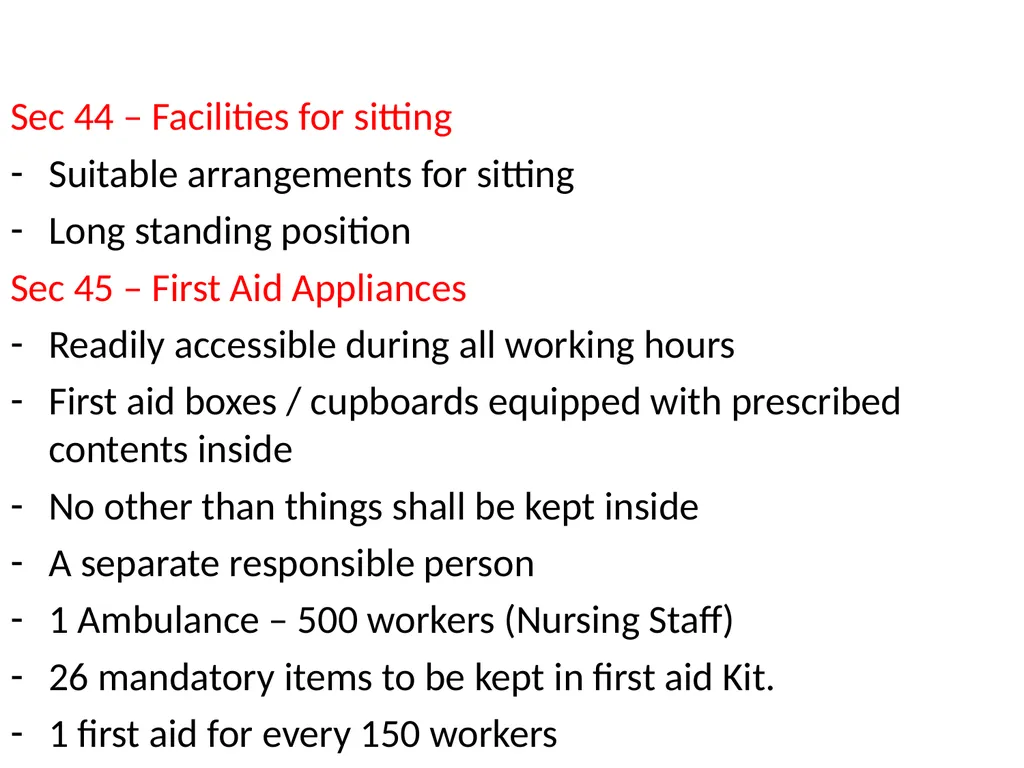 Sec 44 – Facilities for sitting
- Suitable arrangements for sitting
- Long standing position
Sec 45 – First Aid Appliances
- Readily accessible during all working hours
- First aid boxes / cupboards equipped with prescribed contents inside
- No other than things shall be kept inside
- A separate responsible person
- 1 Ambulance – 500 workers (Nursing Staff)
- 26 mandatory items to be kept in first aid Kit.
- 1 first aid for every 150 workers